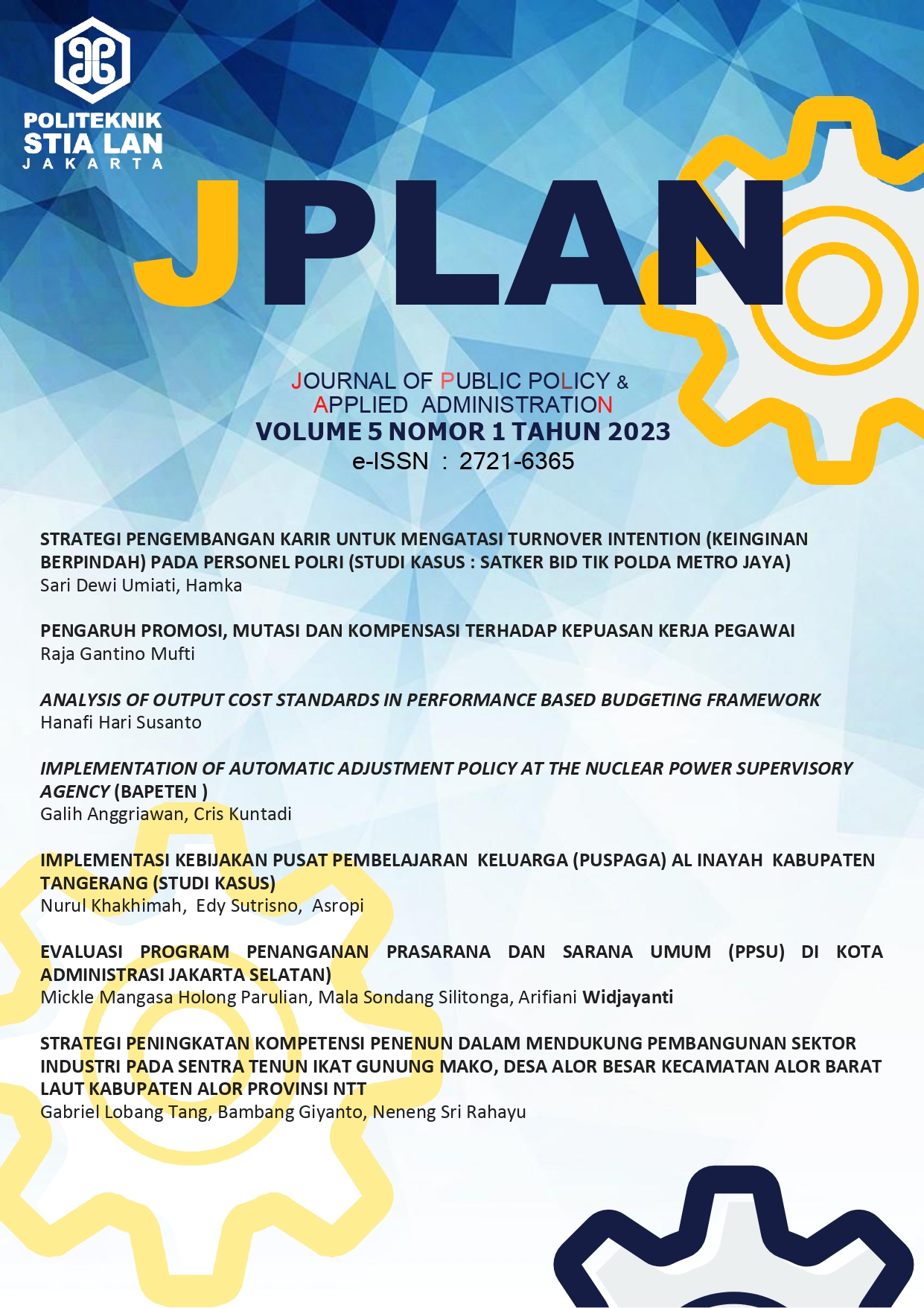 POLITEKNIK
STIA LAN
JAKARTA

JPLAN

JOURNAL OF PUBLIC POLICY &
APPLIED ADMINISTRATION
VOLUME 5 NOMOR 1 TAHUN 2023
e-ISSN : 2721-6365

STRATEGI PENGEMBANGAN KARIR UNTUK MENGATASI TURNOVER INTENTION (KEINGINAN BERPINDAH) PADA PERSONEL POLRI (STUDI KASUS : SATKER BID TIK POLDA METRO JAYA)
Sari Dewi Umiati, Hamka

PENGARUH PROMOSI, MUTASI DAN KOMPENSASI TERHADAP KEPUASAN KERJA PEGAWAI
Raja Gantino Mufti

ANALYSIS OF OUTPUT COST STANDARDS IN PERFORMANCE BASED BUDGETING FRAMEWORK
Hanafi Hari Susanto

IMPLEMENTATION OF AUTOMATIC ADJUSTMENT POLICY AT THE NUCLEAR POWER SUPERVISORY AGENCY (BAPETEN )
Galih Anggriawan, Cris Kuntadi

IMPLEMENTASI KEBIJAKAN PUSAT PEMBELAJARAN KELUARGA (PUSPAGA) AL INAYAH KABUPATEN TANGERANG (STUDI KASUS)
Nurul Khakhimah, Edy Sutrisno, Asropi

EVALUASI PROGRAM PENANGANAN PRASARANA DAN SARANA UMUM (PPSU) DI KOTA ADMINISTRASI JAKARTA SELATAN)
Mickle Mangasa Holong Parulian, Mala Sondang Silitonga, Arifiani Widjayanti

STRATEGI PENINGKATAN KOMPETENSI PENENUN DALAM MENDUKUNG PEMBANGUNAN SEKTOR INDUSTRI PADA SENTRA TENUN IKAT GUNUNG MAKO, DESA ALOR BESAR KECAMATAN ALOR BARAT LAUT KABUPATEN ALOR PROVINSI NTT
Gabriel Lobang Tang, Bambang Giyanto, Neneng Sri Rahayu